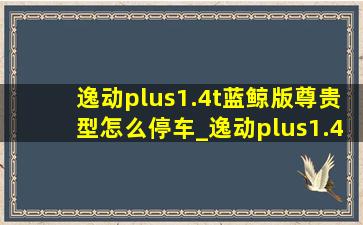 逸动plus1.4t蓝鲸版尊贵型怎么停车_逸动plus1.4